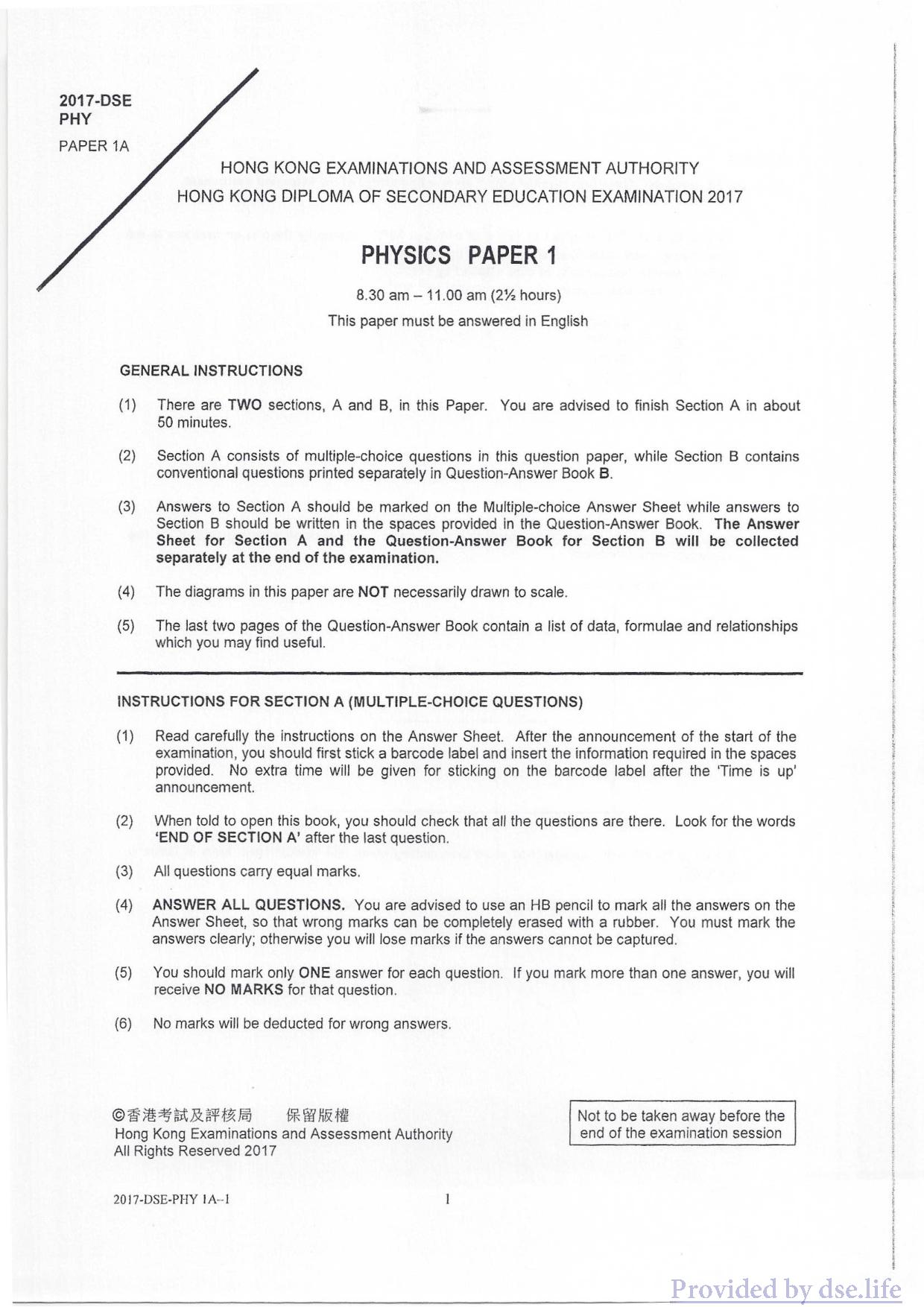 2017-DSE
PHY
PAPER 1A

HONG KONG EXAMINATIONS AND ASSESSMENT AUTHORITY
HONG KONG DIPLOMA OF SECONDARY EDUCATION EXAMINATION 2017

PHYSICS PAPER 1

8.30 am – 11.00 am (2½ hours)
This paper must be answered in English

GENERAL INSTRUCTIONS

(1) There are TWO sections, A and B, in this Paper. You are advised to finish Section A in about 50 minutes.

(2) Section A consists of multiple-choice questions in this question paper, while Section B contains conventional questions printed separately in Question-Answer Book B.

(3) Answers to Section A should be marked on the Multiple-choice Answer Sheet while answers to Section B should be written in the spaces provided in the Question-Answer Book. The Answer Sheet for Section A and the Question-Answer Book for Section B will be collected separately at the end of the examination.

(4) The diagrams in this paper are NOT necessarily drawn to scale.

(5) The last two pages of the Question-Answer Book contain a list of data, formulae and relationships which you may find useful.

INSTRUCTIONS FOR SECTION A (MULTIPLE-CHOICE QUESTIONS)

(1) Read carefully the instructions on the Answer Sheet. After the announcement of the start of the examination, you should first stick a barcode label and insert the information required in the spaces provided. No extra time will be given for sticking on the barcode label after the 'Time is up' announcement.

(2) When told to open this book, you should check that all the questions are there. Look for the words 'END OF SECTION A' after the last question.

(3) All questions carry equal marks.

(4) ANSWER ALL QUESTIONS. You are advised to use an HB pencil to mark all the answers on the Answer Sheet, so that wrong marks can be completely erased with a rubber. You must mark the answers clearly; otherwise you will lose marks if the answers cannot be captured.

(5) You should mark only ONE answer for each question. If you mark more than one answer, you will receive NO MARKS for that question.

(6) No marks will be deducted for wrong answers.

©香港考試及評核局 保留版權
Hong Kong Examinations and Assessment Authority
All Rights Reserved 2017

Not to be taken away before the end of the examination session

2017-DSE-PHY 1A–1

1

Provided by dse.life